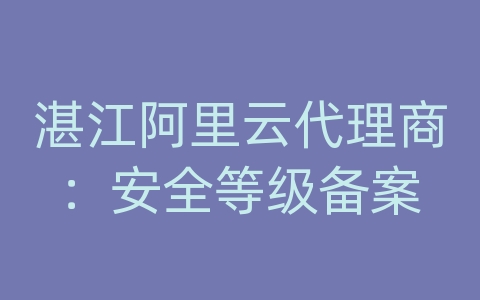 湛江阿里云代理商：安全等级备案